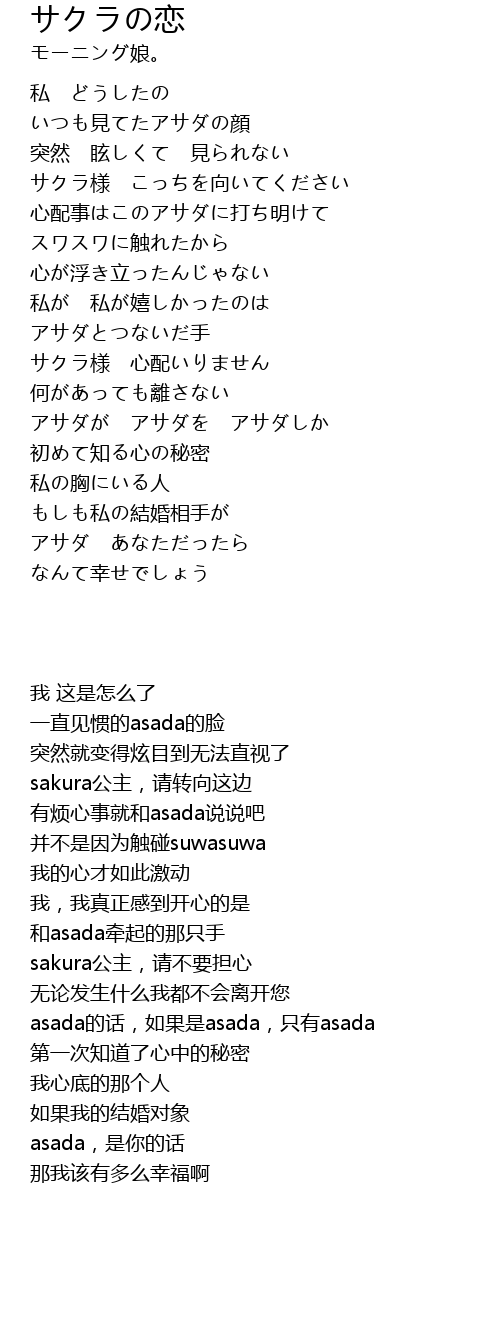 サクラの恋
モーニング娘。

私　どうしたの
いつも見てたアサダの顔
突然　眩しくて　見られない
サクラ様　こっちを向いてください
心配事はこのアサダに打ち明けて
スワスワに触れたから
心が浮き立ったんじゃない
私が　私が嬉しかったのは
アサダとつないだ手
サクラ様　心配いりません
何があっても離さない
アサダが　アサダを　アサダしか
初めて知る心の秘密
私の胸にいる人
もしも私の結婚相手が
アサダ　あなただったら
なんて幸せでしょう

我 这是怎么了
一直见惯的asada的脸
突然就变得炫目到无法直视了
sakura公主，请转向这边
有烦心事就和asada说说吧
并不是因为触碰suwasuwa
我的心才如此激动
我，我真正感到开心的是
和asada牵起的那只手
sakura公主，请不要担心
无论发生什么我都不会离开您
asada的话，如果是asada，只有asada
第一次知道了心中的秘密
我心底的那个人
如果我的结婚对象
asada，是你的话
那我该有多么幸福啊